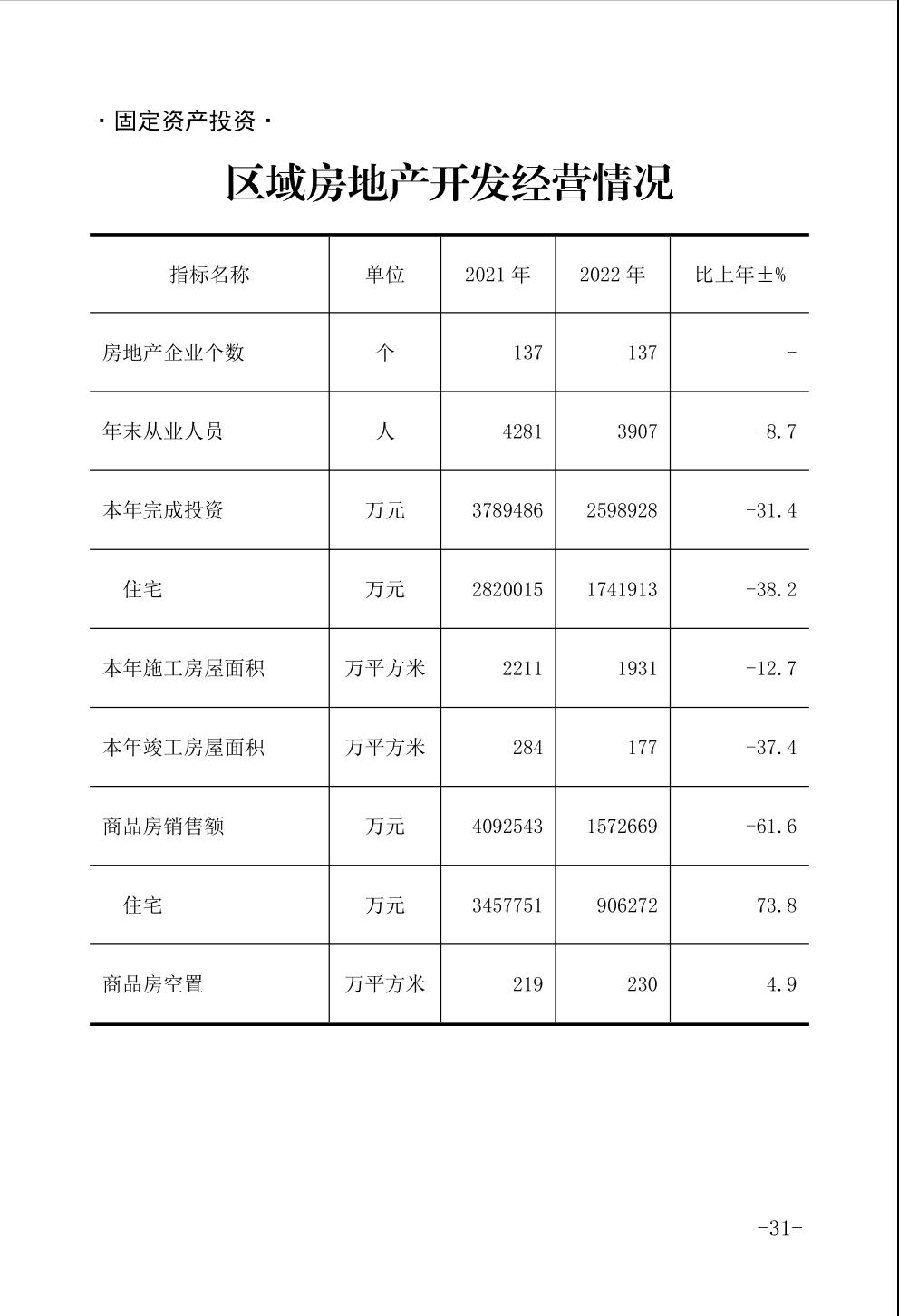 · 固定资产投资 ·

区域房地产开发经营情况

| 指标名称 | 单位 | 2021 年 | 2022 年 | 比上年±% |
|---|---|---|---|---|
| 房地产企业个数 | 个 | 137 | 137 | - |
| 年末从业人员 | 人 | 4281 | 3907 | -8.7 |
| 本年完成投资 | 万元 | 3789486 | 2598928 | -31.4 |
| 住宅 | 万元 | 2820015 | 1741913 | -38.2 |
| 本年施工房屋面积 | 万平方米 | 2211 | 1931 | -12.7 |
| 本年竣工房屋面积 | 万平方米 | 284 | 177 | -37.4 |
| 商品房销售额 | 万元 | 4092543 | 1572669 | -61.6 |
| 住宅 | 万元 | 3457751 | 906272 | -73.8 |
| 商品房空置 | 万平方米 | 219 | 230 | 4.9 |

-31-